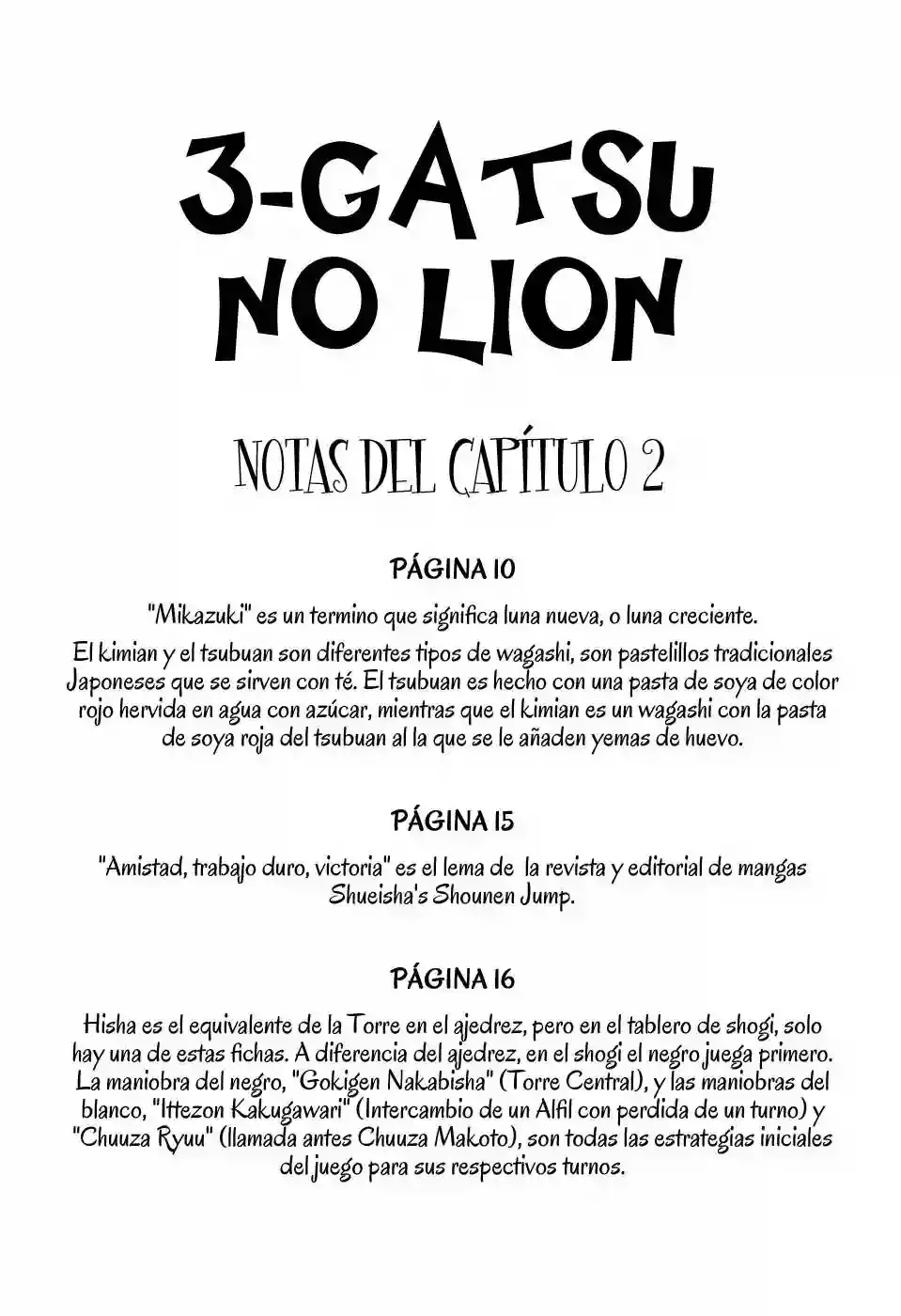 3-GATSU NO LION

NOTAS DEL CAPÍTULO 2

PÁGINA 10

"Mikazuki" es un termino que significa luna nueva, o luna creciente.

El kimian y el tsubuan son diferentes tipos de wagashi, son pastelillos tradicionales Japoneses que se sirven con té. El tsubuan es hecho con una pasta de soya de color rojo hervida en agua con azúcar, mientras que el kimian es un wagashi con la pasta de soya roja del tsubuan al la que se le añaden yemas de huevo.

PÁGINA 15

"Amistad, trabajo duro, victoria" es el lema de la revista y editorial de mangas Shueisha's Shounen Jump.

PÁGINA 16

Hisha es el equivalente de la Torre en el ajedrez, pero en el tablero de shogi, solo hay una de estas fichas. A diferencia del ajedrez, en el shogi el negro juega primero. La maniobra del negro, "Gokigen Nakabisha" (Torre Central), y las maniobras del blanco, "Ittezon Kakugawari" (Intercambio de un Alfil con perdida de un turno) y "Chuuza Ryuu" (llamada antes Chuuza Makoto), son todas las estrategias iniciales del juego para sus respectivos turnos.